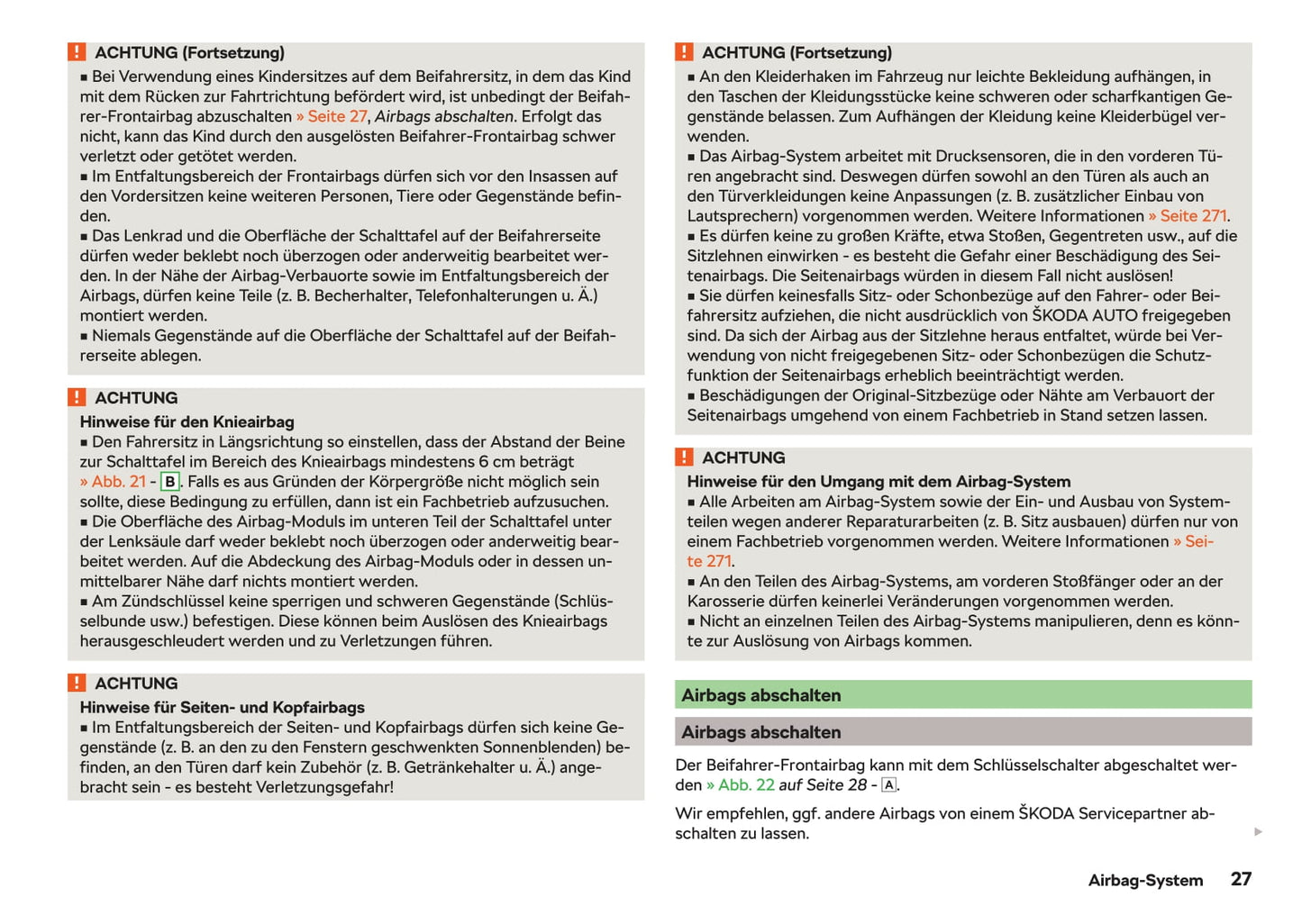 ! ACHTUNG (Fortsetzung)

■ Bei Verwendung eines Kindersitzes auf dem Beifahrersitz, in dem das Kind mit dem Rücken zur Fahrtrichtung befördert wird, ist unbedingt der Beifahrer-Frontairbag abzuschalten » Seite 27, Airbags abschalten. Erfolgt das nicht, kann das Kind durch den ausgelösten Beifahrer-Frontairbag schwer verletzt oder getötet werden.
■ Im Entfaltungsbereich der Frontairbags dürfen sich vor den Insassen auf den Vordersitzen keine weiteren Personen, Tiere oder Gegenstände befinden.
■ Das Lenkrad und die Oberfläche der Schalttafel auf der Beifahrerseite dürfen weder beklebt noch überzogen oder anderweitig bearbeitet werden. In der Nähe der Airbag-Verbauorte sowie im Entfaltungsbereich der Airbags, dürfen keine Teile (z. B. Becherhalter, Telefonhalterungen u. Ä.) montiert werden.
■ Niemals Gegenstände auf die Oberfläche der Schalttafel auf der Beifahrerseite ablegen.

! ACHTUNG

Hinweise für den Knieairbag
■ Den Fahrersitz in Längsrichtung so einstellen, dass der Abstand der Beine zur Schalttafel im Bereich des Knieairbags mindestens 6 cm beträgt » Abb. 21 - B. Falls es aus Gründen der Körpergröße nicht möglich sein sollte, diese Bedingung zu erfüllen, dann ist ein Fachbetrieb aufzusuchen.
■ Die Oberfläche des Airbag-Moduls im unteren Teil der Schalttafel unter der Lenksäule darf weder beklebt noch überzogen oder anderweitig bearbeitet werden. Auf die Abdeckung des Airbag-Moduls oder in dessen unmittelbarer Nähe darf nichts montiert werden.
■ Am Zündschlüssel keine sperrigen und schweren Gegenstände (Schlüsselbunde usw.) befestigen. Diese können beim Auslösen des Knieairbags herausgeschleudert werden und zu Verletzungen führen.

! ACHTUNG

Hinweise für Seiten- und Kopfairbags
■ Im Entfaltungsbereich der Seiten- und Kopfairbags dürfen sich keine Gegenstände (z. B. an den zu den Fenstern geschwenkten Sonnenblenden) befinden, an den Türen darf kein Zubehör (z. B. Getränkehalter u. Ä.) angebracht sein - es besteht Verletzungsgefahr!

! ACHTUNG (Fortsetzung)

■ An den Kleiderhaken im Fahrzeug nur leichte Bekleidung aufhängen, in den Taschen der Kleidungsstücke keine schweren oder scharfkantigen Gegenstände belassen. Zum Aufhängen der Kleidung keine Kleiderbügel verwenden.
■ Das Airbag-System arbeitet mit Drucksensoren, die in den vorderen Türen angebracht sind. Deswegen dürfen sowohl an den Türen als auch an den Türverkleidungen keine Anpassungen (z. B. zusätzlicher Einbau von Lautsprechern) vorgenommen werden. Weitere Informationen » Seite 271.
■ Es dürfen keine zu großen Kräfte, etwa Stoßen, Gegentreten usw., auf die Sitzlehnen einwirken - es besteht die Gefahr einer Beschädigung des Seitenairbags. Die Seitenairbags würden in diesem Fall nicht auslösen!
■ Sie dürfen keinesfalls Sitz- oder Schonbezüge auf den Fahrer- oder Beifahrersitz aufziehen, die nicht ausdrücklich von ŠKODA AUTO freigegeben sind. Da sich der Airbag aus der Sitzlehne heraus entfaltet, würde bei Verwendung von nicht freigegebenen Sitz- oder Schonbezügen die Schutzfunktion der Seitenairbags erheblich beeinträchtigt werden.
■ Beschädigungen der Original-Sitzbezüge oder Nähte am Verbauort der Seitenairbags umgehend von einem Fachbetrieb in Stand setzen lassen.

! ACHTUNG

Hinweise für den Umgang mit dem Airbag-System
■ Alle Arbeiten am Airbag-System sowie der Ein- und Ausbau von Systemteilen wegen anderer Reparaturarbeiten (z. B. Sitz ausbauen) dürfen nur von einem Fachbetrieb vorgenommen werden. Weitere Informationen » Seite 271.
■ An den Teilen des Airbag-Systems, am vorderen Stoßfänger oder an der Karosserie dürfen keinerlei Veränderungen vorgenommen werden.
■ Nicht an einzelnen Teilen des Airbag-Systems manipulieren, denn es könnte zur Auslösung von Airbags kommen.

Airbags abschalten

Airbags abschalten

Der Beifahrer-Frontairbag kann mit dem Schlüsselschalter abgeschaltet werden » Abb. 22 auf Seite 28 - A.

Wir empfehlen, ggf. andere Airbags von einem ŠKODA Servicepartner abschalten zu lassen.

Airbag-System 27